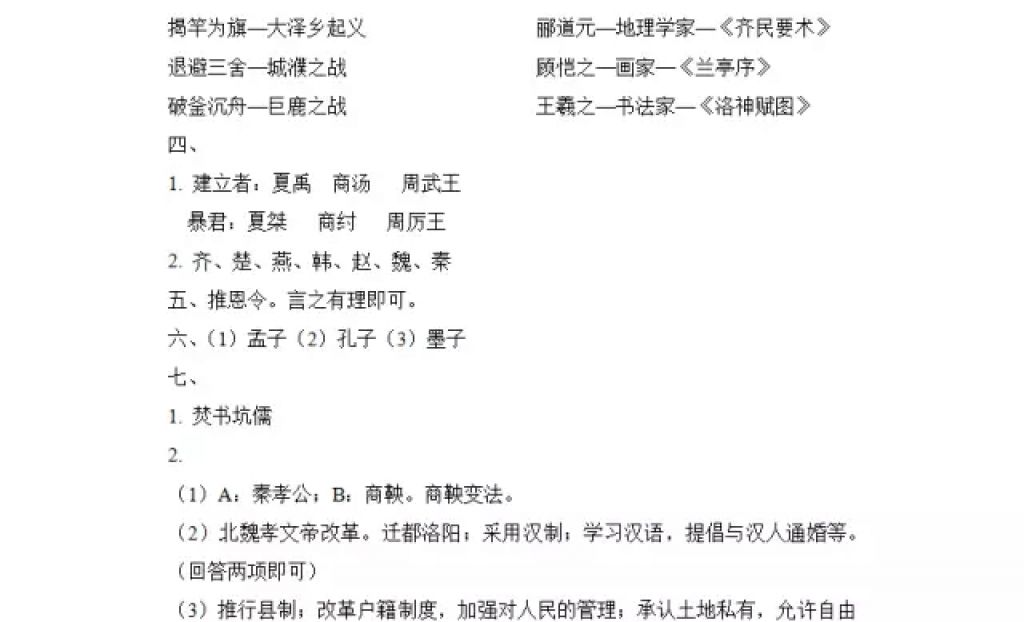 揭竿为旗—大泽乡起义

退避三舍—城濮之战

破釜沉舟—巨鹿之战

郦道元—地理学家—《齐民要术》

顾恺之—画家—《兰亭序》

王羲之—书法家—《洛神赋图》

四、

1. 建立者：夏禹　商汤　周武王

暴君：夏桀　商纣　周厉王

2. 齐、楚、燕、韩、赵、魏、秦

五、推恩令。言之有理即可。

六、（1）孟子（2）孔子（3）墨子

七、

1. 焚书坑儒

2.

（1）A：秦孝公；B：商鞅。商鞅变法。

（2）北魏孝文帝改革。迁都洛阳；采用汉制；学习汉语，提倡与汉人通婚等。（回答两项即可）

（3）推行县制；改革户籍制度，加强对人民的管理；承认土地私有，允许自由